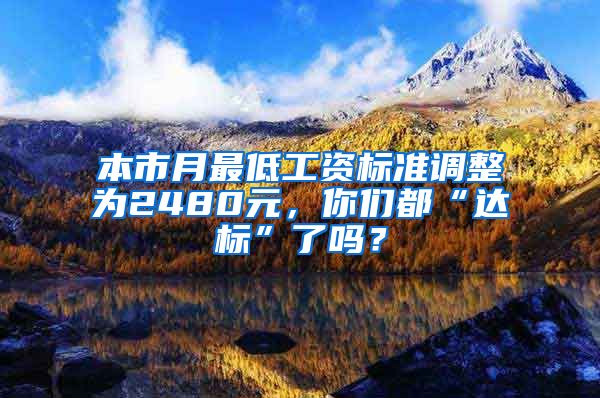 本市月最低工资标准调整为2480元，你们都“达标”了吗？